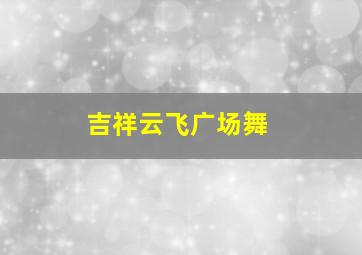 吉祥云飞广场舞